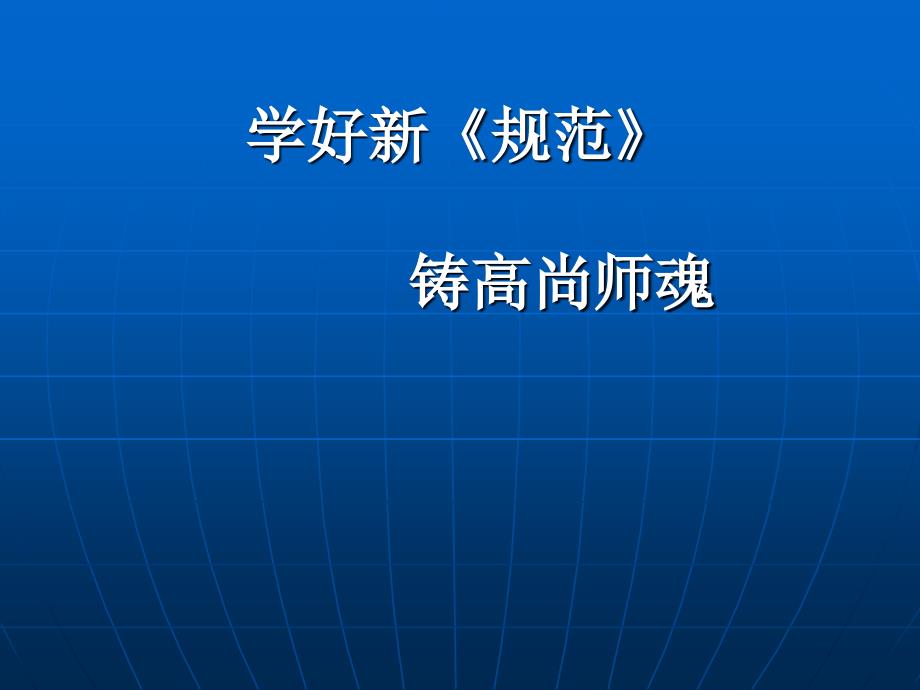 学好新《规范》

铸高尚师魂